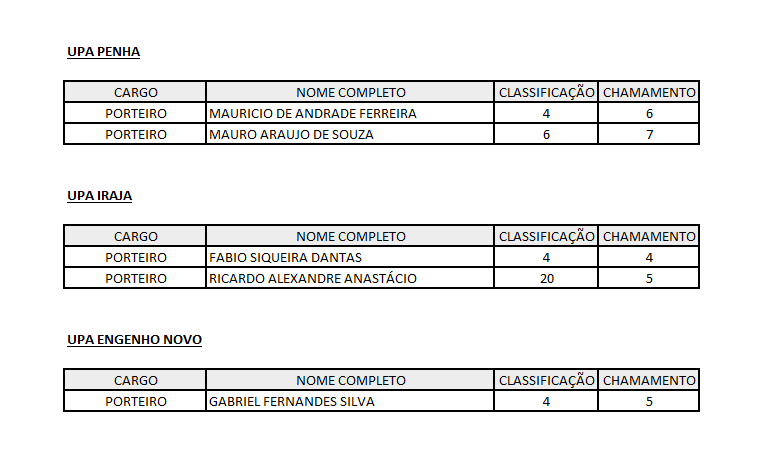 UPA PENHA

| CARGO | NOME COMPLETO | CLASSIFICAÇÃO | CHAMAMENTO |
|---|---|---|---|
| PORTEIRO | MAURICIO DE ANDRADE FERREIRA | 4 | 6 |
| PORTEIRO | MAURO ARAUJO DE SOUZA | 6 | 7 |

UPA IRAJA

| CARGO | NOME COMPLETO | CLASSIFICAÇÃO | CHAMAMENTO |
|---|---|---|---|
| PORTEIRO | FABIO SIQUEIRA DANTAS | 4 | 4 |
| PORTEIRO | RICARDO ALEXANDRE ANASTÁCIO | 20 | 5 |

UPA ENGENHO NOVO

| CARGO | NOME COMPLETO | CLASSIFICAÇÃO | CHAMAMENTO |
|---|---|---|---|
| PORTEIRO | GABRIEL FERNANDES SILVA | 4 | 5 |